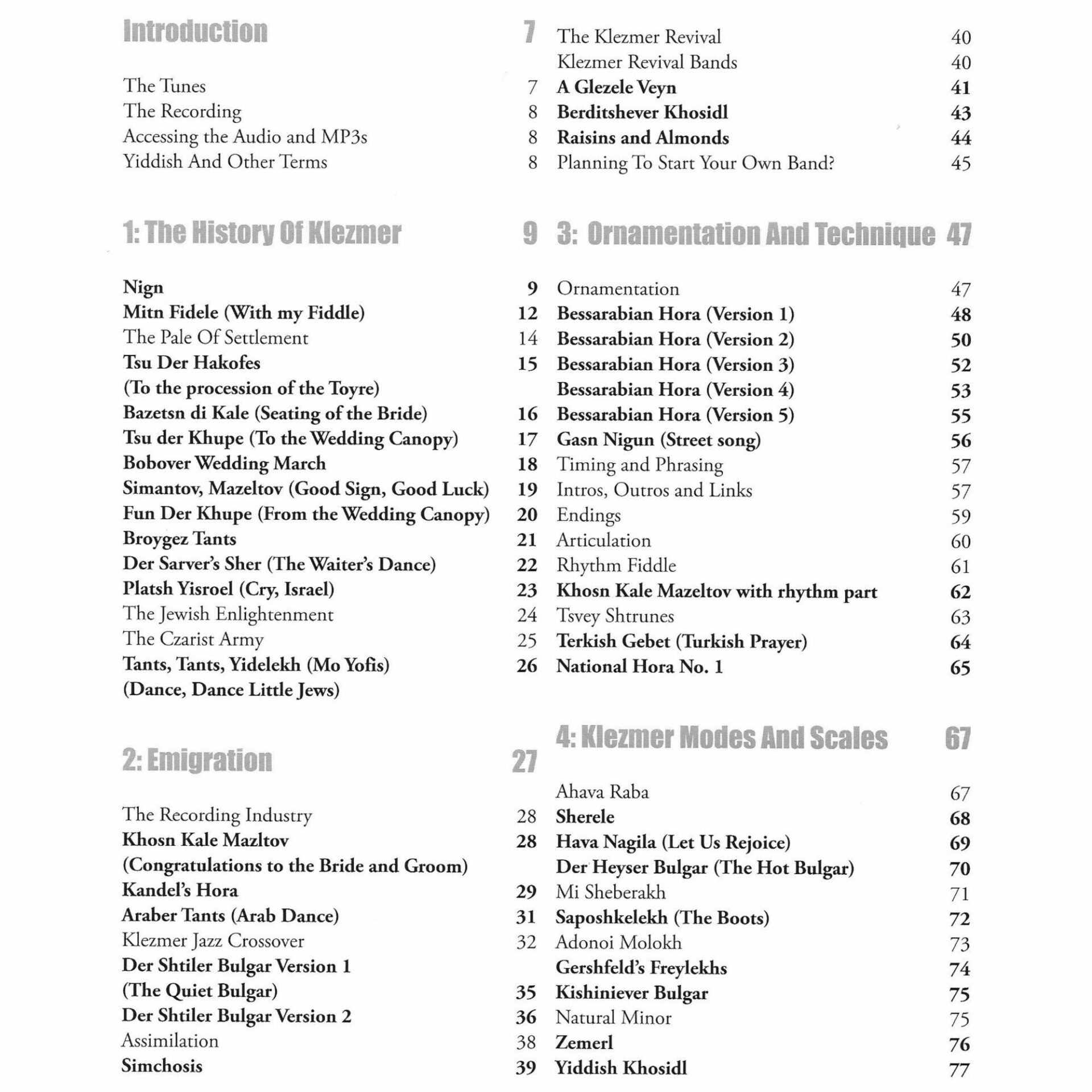 Introduction 7

The Tunes 7
The Recording 8
Accessing the Audio and MP3s 8
Yiddish And Other Terms 8

1: The History Of Klezmer 9

Nign 9
Mitn Fidele (With my Fiddle) 12
The Pale Of Settlement 14
Tsu Der Hakofes 15
(To the procession of the Toyre)
Bazetsn di Kale (Seating of the Bride) 16
Tsu der Khupe (To the Wedding Canopy) 17
Bobover Wedding March 18
Simantov, Mazeltov (Good Sign, Good Luck) 19
Fun Der Khupe (From the Wedding Canopy) 20
Broygez Tants 21
Der Sarver's Sher (The Waiter's Dance) 22
Platsh Yisroel (Cry, Israel) 23
The Jewish Enlightenment 24
The Czarist Army 25
Tants, Tants, Yidelekh (Mo Yofis) 26
(Dance, Dance Little Jews)

2: Emigration 27

The Recording Industry 28
Khosn Kale Mazltov 28
(Congratulations to the Bride and Groom)
Kandel's Hora 29
Araber Tants (Arab Dance) 31
Klezmer Jazz Crossover 32
Der Shtiler Bulgar Version 1
(The Quiet Bulgar) 35
Der Shtiler Bulgar Version 2 36
Assimilation 38
Simchosis 39

The Klezmer Revival 40
Klezmer Revival Bands 40
A Glezele Veyn 41
Berditshever Khosidl 43
Raisins and Almonds 44
Planning To Start Your Own Band? 45

3: Ornamentation And Technique 47

Ornamentation 47
Bessarabian Hora (Version 1) 48
Bessarabian Hora (Version 2) 50
Bessarabian Hora (Version 3) 52
Bessarabian Hora (Version 4) 53
Bessarabian Hora (Version 5) 55
Gasn Nigun (Street song) 56
Timing and Phrasing 57
Intros, Outros and Links 57
Endings 59
Articulation 60
Rhythm Fiddle 61
Khosn Kale Mazeltov with rhythm part 62
Tsvey Shtrunes 63
Terkish Gebet (Turkish Prayer) 64
National Hora No. 1 65

4: Klezmer Modes And Scales 67

Ahava Raba 67
Sherele 68
Hava Nagila (Let Us Rejoice) 69
Der Heyser Bulgar (The Hot Bulgar) 70
Mi Sheberakh 71
Saposhkelekh (The Boots) 72
Adonoi Molokh 73
Gershfeld's Freylekhs 74
Kishiniever Bulgar 75
Natural Minor 75
Zemerl 76
Yiddish Khosidl 77